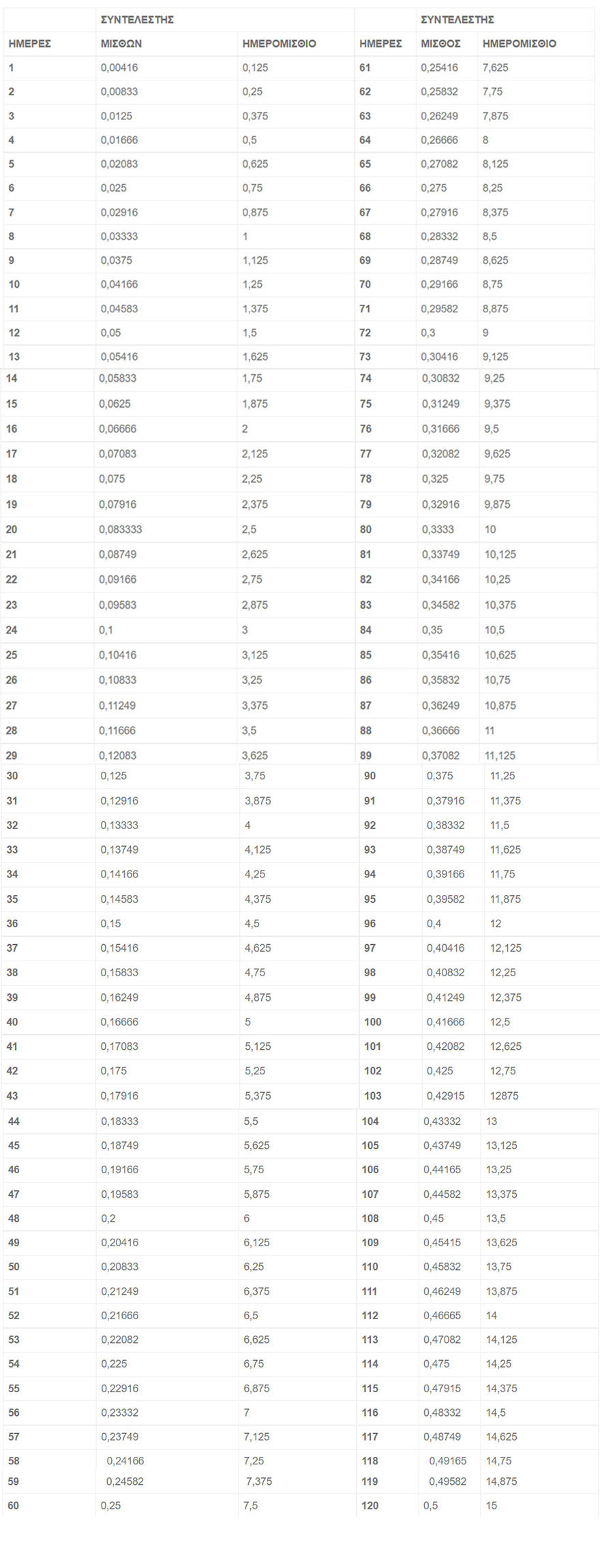 | | ΣΥΝΤΕΛΕΣΤΗΣ | | | ΣΥΝΤΕΛΕΣΤΗΣ | |
|---|---|---|---|---|---|
| ΗΜΕΡΕΣ | ΜΙΣΘΩΝ | ΗΜΕΡΟΜΙΣΘΙΟ | ΗΜΕΡΕΣ | ΜΙΣΘΟΣ | ΗΜΕΡΟΜΙΣΘΙΟ |
| 1 | 0,00416 | 0,125 | 61 | 0,25416 | 7,625 |
| 2 | 0,00833 | 0,25 | 62 | 0,25832 | 7,75 |
| 3 | 0,0125 | 0,375 | 63 | 0,26249 | 7,875 |
| 4 | 0,01666 | 0,5 | 64 | 0,26666 | 8 |
| 5 | 0,02083 | 0,625 | 65 | 0,27082 | 8,125 |
| 6 | 0,025 | 0,75 | 66 | 0,275 | 8,25 |
| 7 | 0,02916 | 0,875 | 67 | 0,27916 | 8,375 |
| 8 | 0,03333 | 1 | 68 | 0,28332 | 8,5 |
| 9 | 0,0375 | 1,125 | 69 | 0,28749 | 8,625 |
| 10 | 0,04166 | 1,25 | 70 | 0,29166 | 8,75 |
| 11 | 0,04583 | 1,375 | 71 | 0,29582 | 8,875 |
| 12 | 0,05 | 1,5 | 72 | 0,3 | 9 |
| 13 | 0,05416 | 1,625 | 73 | 0,30416 | 9,125 |
| 14 | 0,05833 | 1,75 | 74 | 0,30832 | 9,25 |
| 15 | 0,0625 | 1,875 | 75 | 0,31249 | 9,375 |
| 16 | 0,06666 | 2 | 76 | 0,31666 | 9,5 |
| 17 | 0,07083 | 2,125 | 77 | 0,32082 | 9,625 |
| 18 | 0,075 | 2,25 | 78 | 0,325 | 9,75 |
| 19 | 0,07916 | 2,375 | 79 | 0,32916 | 9,875 |
| 20 | 0,083333 | 2,5 | 80 | 0,3333 | 10 |
| 21 | 0,08749 | 2,625 | 81 | 0,33749 | 10,125 |
| 22 | 0,09166 | 2,75 | 82 | 0,34166 | 10,25 |
| 23 | 0,09583 | 2,875 | 83 | 0,34582 | 10,375 |
| 24 | 0,1 | 3 | 84 | 0,35 | 10,5 |
| 25 | 0,10416 | 3,125 | 85 | 0,35416 | 10,625 |
| 26 | 0,10833 | 3,25 | 86 | 0,35832 | 10,75 |
| 27 | 0,11249 | 3,375 | 87 | 0,36249 | 10,875 |
| 28 | 0,11666 | 3,5 | 88 | 0,36666 | 11 |
| 29 | 0,12083 | 3,625 | 89 | 0,37082 | 11,125 |
| 30 | 0,125 | 3,75 | 90 | 0,375 | 11,25 |
| 31 | 0,12916 | 3,875 | 91 | 0,37916 | 11,375 |
| 32 | 0,13333 | 4 | 92 | 0,38332 | 11,5 |
| 33 | 0,13749 | 4,125 | 93 | 0,38749 | 11,625 |
| 34 | 0,14166 | 4,25 | 94 | 0,39166 | 11,75 |
| 35 | 0,14583 | 4,375 | 95 | 0,39582 | 11,875 |
| 36 | 0,15 | 4,5 | 96 | 0,4 | 12 |
| 37 | 0,15416 | 4,625 | 97 | 0,40416 | 12,125 |
| 38 | 0,15833 | 4,75 | 98 | 0,40832 | 12,25 |
| 39 | 0,16249 | 4,875 | 99 | 0,41249 | 12,375 |
| 40 | 0,16666 | 5 | 100 | 0,41666 | 12,5 |
| 41 | 0,17083 | 5,125 | 101 | 0,42082 | 12,625 |
| 42 | 0,175 | 5,25 | 102 | 0,425 | 12,75 |
| 43 | 0,17916 | 5,375 | 103 | 0,42915 | 12875 |
| 44 | 0,18333 | 5,5 | 104 | 0,43332 | 13 |
| 45 | 0,18749 | 5,625 | 105 | 0,43749 | 13,125 |
| 46 | 0,19166 | 5,75 | 106 | 0,44165 | 13,25 |
| 47 | 0,19583 | 5,875 | 107 | 0,44582 | 13,375 |
| 48 | 0,2 | 6 | 108 | 0,45 | 13,5 |
| 49 | 0,20416 | 6,125 | 109 | 0,45415 | 13,625 |
| 50 | 0,20833 | 6,25 | 110 | 0,45832 | 13,75 |
| 51 | 0,21249 | 6,375 | 111 | 0,46249 | 13,875 |
| 52 | 0,21666 | 6,5 | 112 | 0,46665 | 14 |
| 53 | 0,22082 | 6,625 | 113 | 0,47082 | 14,125 |
| 54 | 0,225 | 6,75 | 114 | 0,475 | 14,25 |
| 55 | 0,22916 | 6,875 | 115 | 0,47915 | 14,375 |
| 56 | 0,23332 | 7 | 116 | 0,48332 | 14,5 |
| 57 | 0,23749 | 7,125 | 117 | 0,48749 | 14,625 |
| 58 | 0,24166 | 7,25 | 118 | 0,49165 | 14,75 |
| 59 | 0,24582 | 7,375 | 119 | 0,49582 | 14,875 |
| 60 | 0,25 | 7,5 | 120 | 0,5 | 15 |